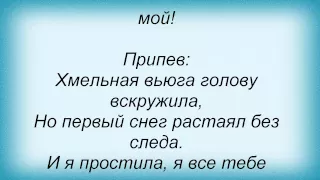 мой!

Припев:
Хмельная вьюга голову вскружила,
Но первый снег растаял без следа.
И я простила, я все тебе